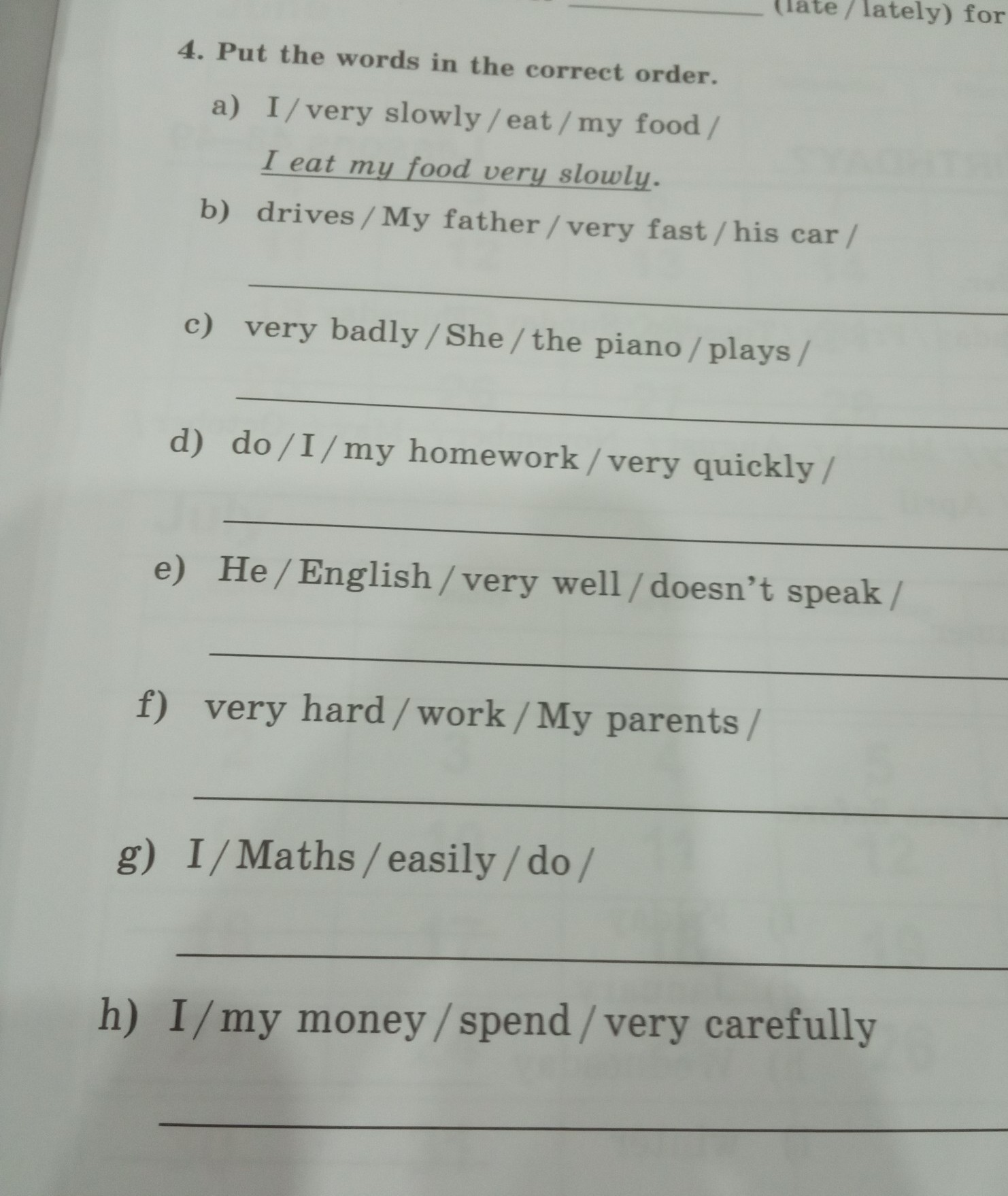 ____ (late / lately) for

4. Put the words in the correct order.

a) I / very slowly / eat / my food /

I eat my food very slowly.

b) drives / My father / very fast / his car /

____

c) very badly / She / the piano / plays /

____

d) do / I / my homework / very quickly /

____

e) He / English / very well / doesn't speak /

____

f) very hard / work / My parents /

____

g) I / Maths / easily / do /

____

h) I / my money / spend / very carefully

____